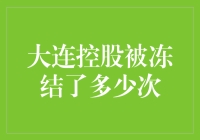 大连控股被冻结了多少次